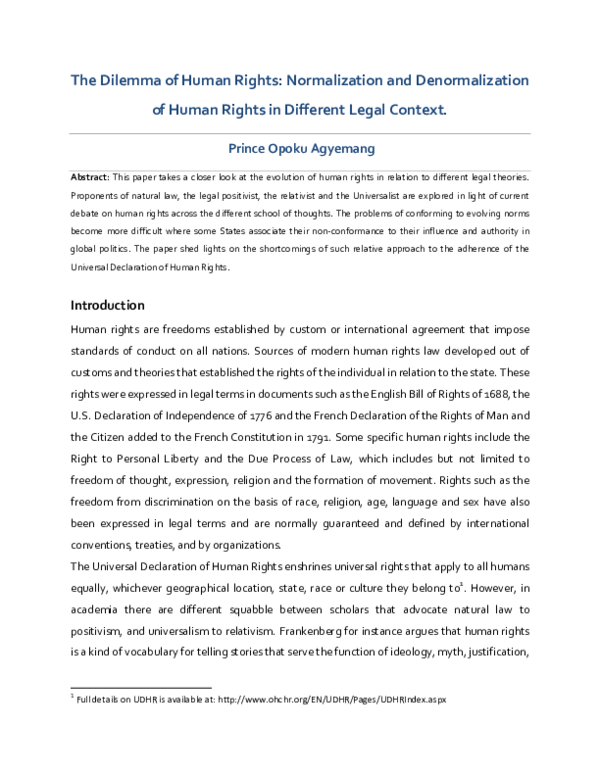 The Dilemma of Human Rights: Normalization and Denormalization of Human Rights in Different Legal Context.

Prince Opoku Agyemang

Abstract: This paper takes a closer look at the evolution of human rights in relation to different legal theories. Proponents of natural law, the legal positivist, the relativist and the Universalist are explored in light of current debate on human rights across the different school of thoughts. The problems of conforming to evolving norms become more difficult where some States associate their non-conformance to their influence and authority in global politics. The paper shed lights on the shortcomings of such relative approach to the adherence of the Universal Declaration of Human Rights.

Introduction

Human rights are freedoms established by custom or international agreement that impose standards of conduct on all nations. Sources of modern human rights law developed out of customs and theories that established the rights of the individual in relation to the state. These rights were expressed in legal terms in documents such as the English Bill of Rights of 1688, the U.S. Declaration of Independence of 1776 and the French Declaration of the Rights of Man and the Citizen added to the French Constitution in 1791. Some specific human rights include the Right to Personal Liberty and the Due Process of Law, which includes but not limited to freedom of thought, expression, religion and the formation of movement. Rights such as the freedom from discrimination on the basis of race, religion, age, language and sex have also been expressed in legal terms and are normally guaranteed and defined by international conventions, treaties, and by organizations.

The Universal Declaration of Human Rights enshrines universal rights that apply to all humans equally, whichever geographical location, state, race or culture they belong to$^1$. However, in academia there are different squabble between scholars that advocate natural law to positivism, and universalism to relativism. Frankenberg for instance argues that human rights is a kind of vocabulary for telling stories that serve the function of ideology, myth, justification,

$^1$ Full details on UDHR is available at: http://www.ohchr.org/EN/UDHR/Pages/UDHRIndex.aspx